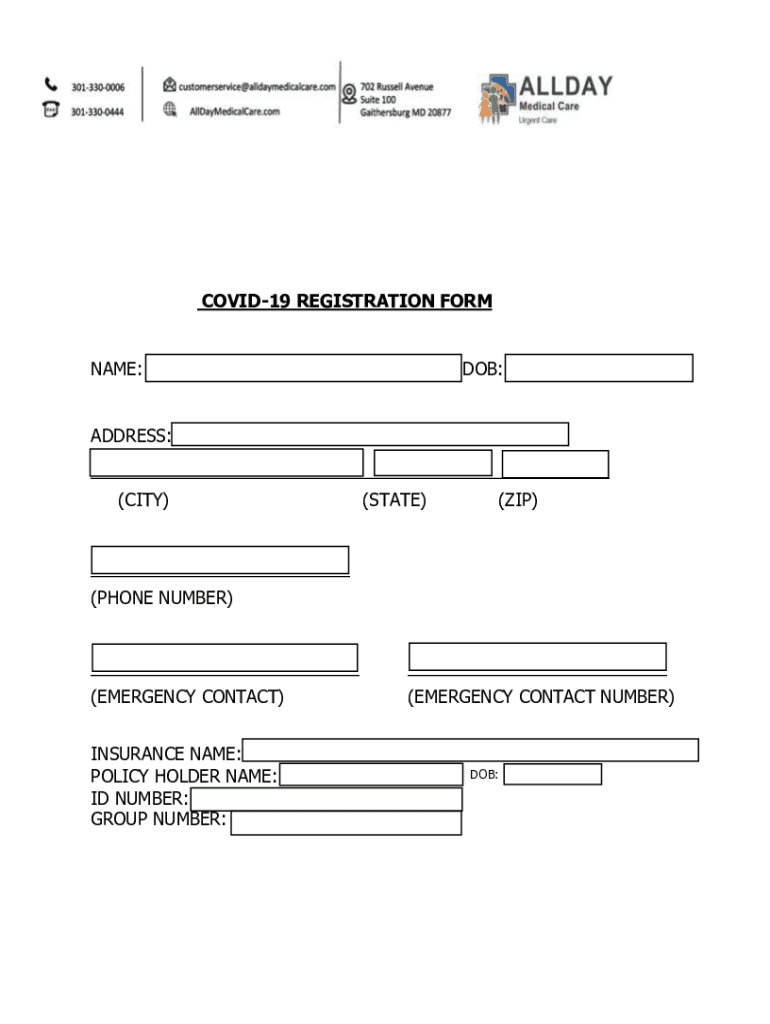 301-330-0006
301-330-0444

customerservice@alldaymedicalcare.com
AllDayMedicalCare.com

702 Russell Avenue
Suite 100
Gaithersburg MD 20877

ALLDAY
Medical Care
Urgent Care

COVID-19 REGISTRATION FORM

NAME: DOB:

ADDRESS:

(CITY) (STATE) (ZIP)

(PHONE NUMBER)

(EMERGENCY CONTACT) (EMERGENCY CONTACT NUMBER)

INSURANCE NAME:
POLICY HOLDER NAME: DOB:
ID NUMBER:
GROUP NUMBER: